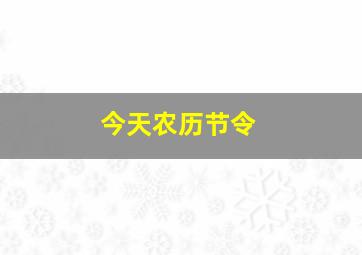 今天农历节令